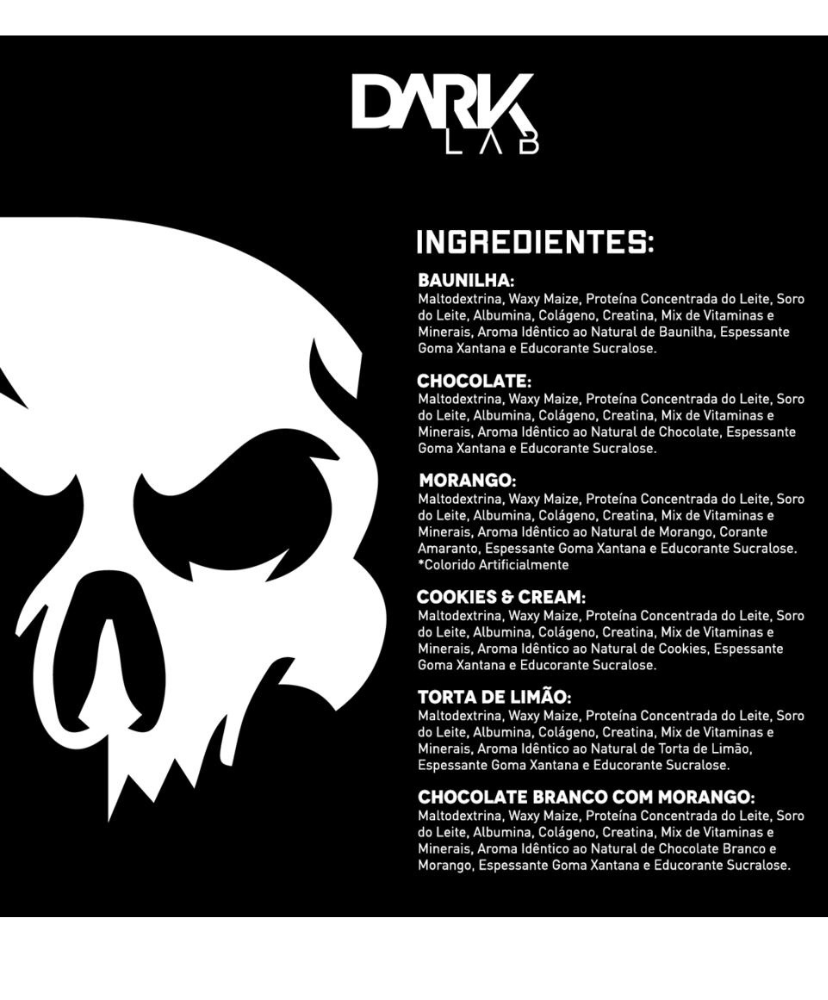 DARK
LAB

INGREDIENTES:

BAUNILHA:
Maltodextrina, Waxy Maize, Proteína Concentrada do Leite, Soro do Leite, Albumina, Colágeno, Creatina, Mix de Vitaminas e Minerais, Aroma Idêntico ao Natural de Baunilha, Espessante Goma Xantana e Educorante Sucralose.

CHOCOLATE:
Maltodextrina, Waxy Maize, Proteína Concentrada do Leite, Soro do Leite, Albumina, Colágeno, Creatina, Mix de Vitaminas e Minerais, Aroma Idêntico ao Natural de Chocolate, Espessante Goma Xantana e Educorante Sucralose.

MORANGO:
Maltodextrina, Waxy Maize, Proteína Concentrada do Leite, Soro do Leite, Albumina, Colágeno, Creatina, Mix de Vitaminas e Minerais, Aroma Idêntico ao Natural de Morango, Corante Amaranto, Espessante Goma Xantana e Educorante Sucralose.
*Colorido Artificialmente

COOKIES & CREAM:
Maltodextrina, Waxy Maize, Proteína Concentrada do Leite, Soro do Leite, Albumina, Colágeno, Creatina, Mix de Vitaminas e Minerais, Aroma Idêntico ao Natural de Cookies, Espessante Goma Xantana e Educorante Sucralose.

TORTA DE LIMÃO:
Maltodextrina, Waxy Maize, Proteína Concentrada do Leite, Soro do Leite, Albumina, Colágeno, Creatina, Mix de Vitaminas e Minerais, Aroma Idêntico ao Natural de Torta de Limão, Espessante Goma Xantana e Educorante Sucralose.

CHOCOLATE BRANCO COM MORANGO:
Maltodextrina, Waxy Maize, Proteína Concentrada do Leite, Soro do Leite, Albumina, Colágeno, Creatina, Mix de Vitaminas e Minerais, Aroma Idêntico ao Natural de Chocolate Branco e Morango, Espessante Goma Xantana e Educorante Sucralose.